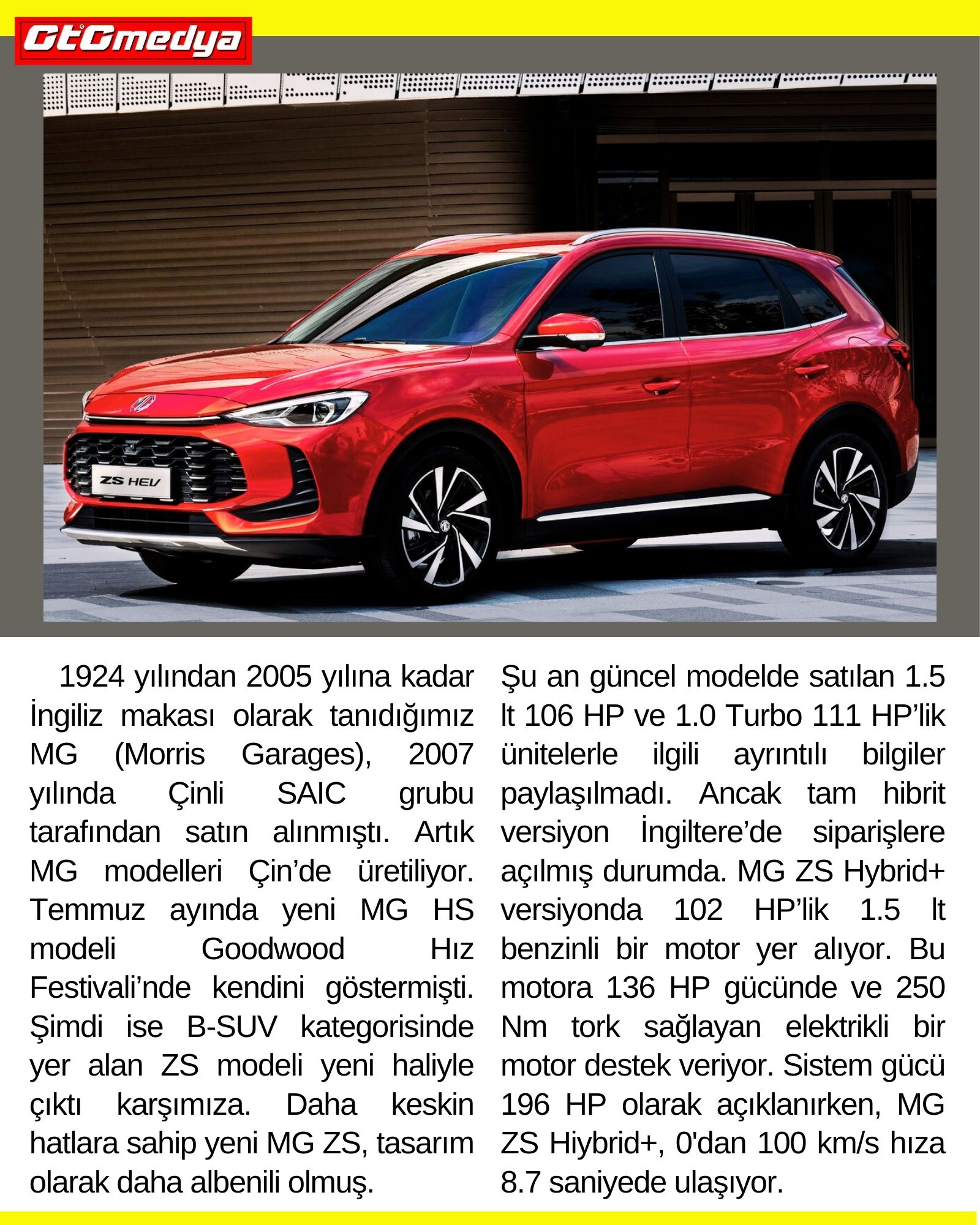 GtGmedya

ZS HEV

1924 yılından 2005 yılına kadar İngiliz makası olarak tanıdığımız MG (Morris Garages), 2007 yılında Çinli SAIC grubu tarafından satın alınmıştı. Artık MG modelleri Çin'de üretiliyor. Temmuz ayında yeni MG HS modeli Goodwood Hız Festivali'nde kendini göstermişti. Şimdi ise B-SUV kategorisinde yer alan ZS modeli yeni haliyle çıktı karşımıza. Daha keskin hatlara sahip yeni MG ZS, tasarım olarak daha albenili olmuş.

Şu an güncel modelde satılan 1.5 lt 106 HP ve 1.0 Turbo 111 HP'lik ünitelerle ilgili ayrıntılı bilgiler paylaşılmadı. Ancak tam hibrit versiyon İngiltere'de siparişlere açılmış durumda. MG ZS Hybrid+ versiyonda 102 HP'lik 1.5 lt benzinli bir motor yer alıyor. Bu motora 136 HP gücünde ve 250 Nm tork sağlayan elektrikli bir motor destek veriyor. Sistem gücü 196 HP olarak açıklanırken, MG ZS Hiybrid+, 0'dan 100 km/s hıza 8.7 saniyede ulaşıyor.